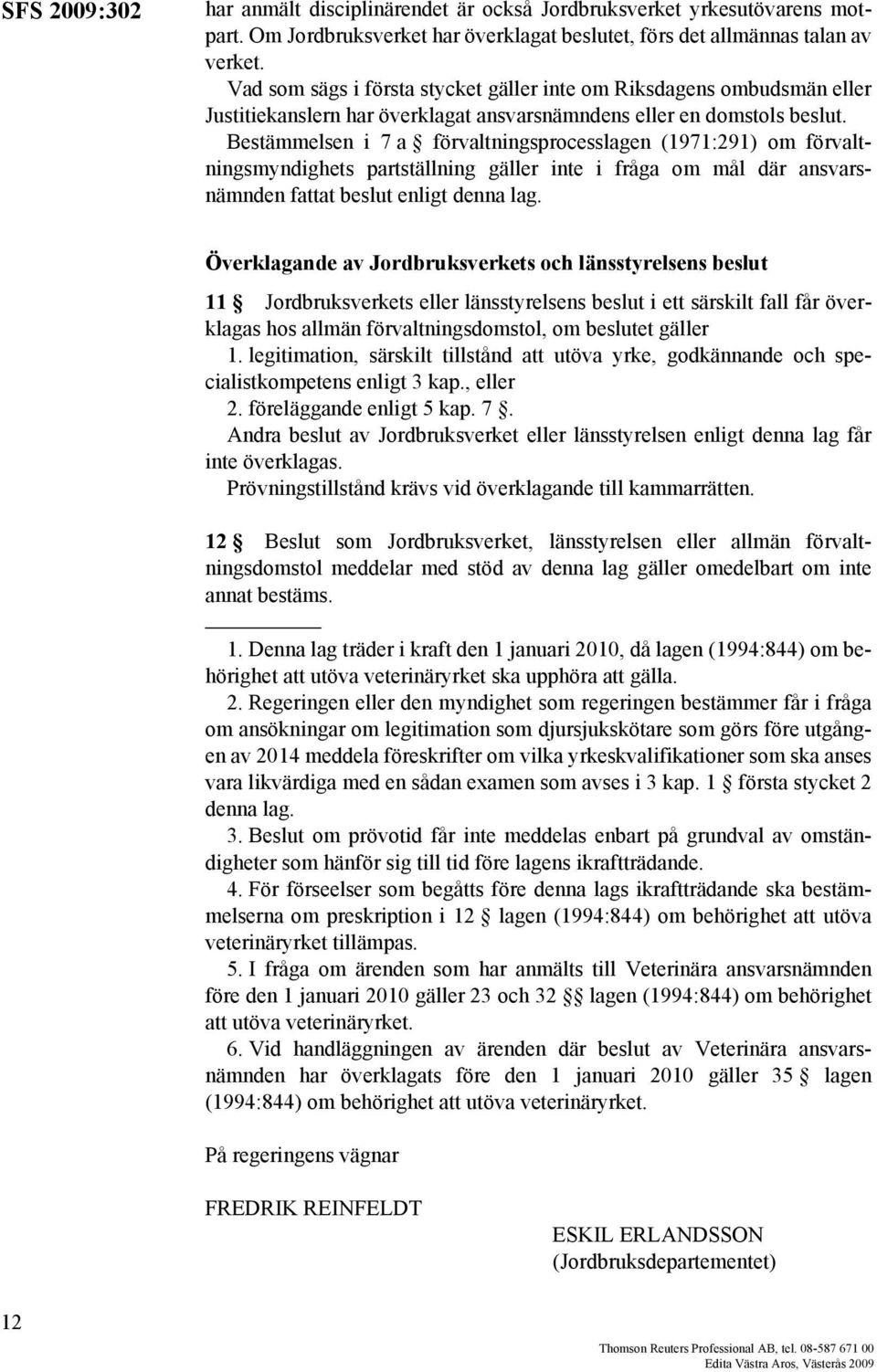 SFS 2009:302

har anmält disciplinärendet är också Jordbruksverket yrkesutövarens motpart. Om Jordbruksverket har överklagat beslutet, förs det allmännas talan av verket.

Vad som sägs i första stycket gäller inte om Riksdagens ombudsmän eller Justitiekanslern har överklagat ansvarsnämndens eller en domstols beslut.

Bestämmelsen i 7 a § förvaltningsprocesslagen (1971:291) om förvaltningsmyndighets partställning gäller inte i fråga om mål där ansvarsnämnden fattat beslut enligt denna lag.

Överklagande av Jordbruksverkets och länsstyrelsens beslut

11 § Jordbruksverkets eller länsstyrelsens beslut i ett särskilt fall får överklagas hos allmän förvaltningsdomstol, om beslutet gäller

1. legitimation, särskilt tillstånd att utöva yrke, godkännande och specialistkompetens enligt 3 kap., eller

2. föreläggande enligt 5 kap. 7 §.

Andra beslut av Jordbruksverket eller länsstyrelsen enligt denna lag får inte överklagas.

Prövningstillstånd krävs vid överklagande till kammarrätten.

12 § Beslut som Jordbruksverket, länsstyrelsen eller allmän förvaltningsdomstol meddelar med stöd av denna lag gäller omedelbart om inte annat bestäms.

1. Denna lag träder i kraft den 1 januari 2010, då lagen (1994:844) om behörighet att utöva veterinäryrket ska upphöra att gälla.

2. Regeringen eller den myndighet som regeringen bestämmer får i fråga om ansökningar om legitimation som djursjukskötare som görs före utgången av 2014 meddela föreskrifter om vilka yrkeskvalifikationer som ska anses vara likvärdiga med en sådan examen som avses i 3 kap. 1 § första stycket 2 denna lag.

3. Beslut om prövotid får inte meddelas enbart på grundval av omständigheter som hänför sig till tid före lagens ikraftträdande.

4. För förseelser som begåtts före denna lags ikraftträdande ska bestämmelserna om preskription i 12 § lagen (1994:844) om behörighet att utöva veterinäryrket tillämpas.

5. I fråga om ärenden som har anmälts till Veterinära ansvarsnämnden före den 1 januari 2010 gäller 23 och 32 §§ lagen (1994:844) om behörighet att utöva veterinäryrket.

6. Vid handläggningen av ärenden där beslut av Veterinära ansvarsnämnden har överklagats före den 1 januari 2010 gäller 35 § lagen (1994:844) om behörighet att utöva veterinäryrket.

På regeringens vägnar

FREDRIK REINFELDT

ESKIL ERLANDSSON
(Jordbruksdepartementet)

12

Thomson Reuters Professional AB, tel. 08-587 671 00
Edita Västra Aros, Västerås 2009